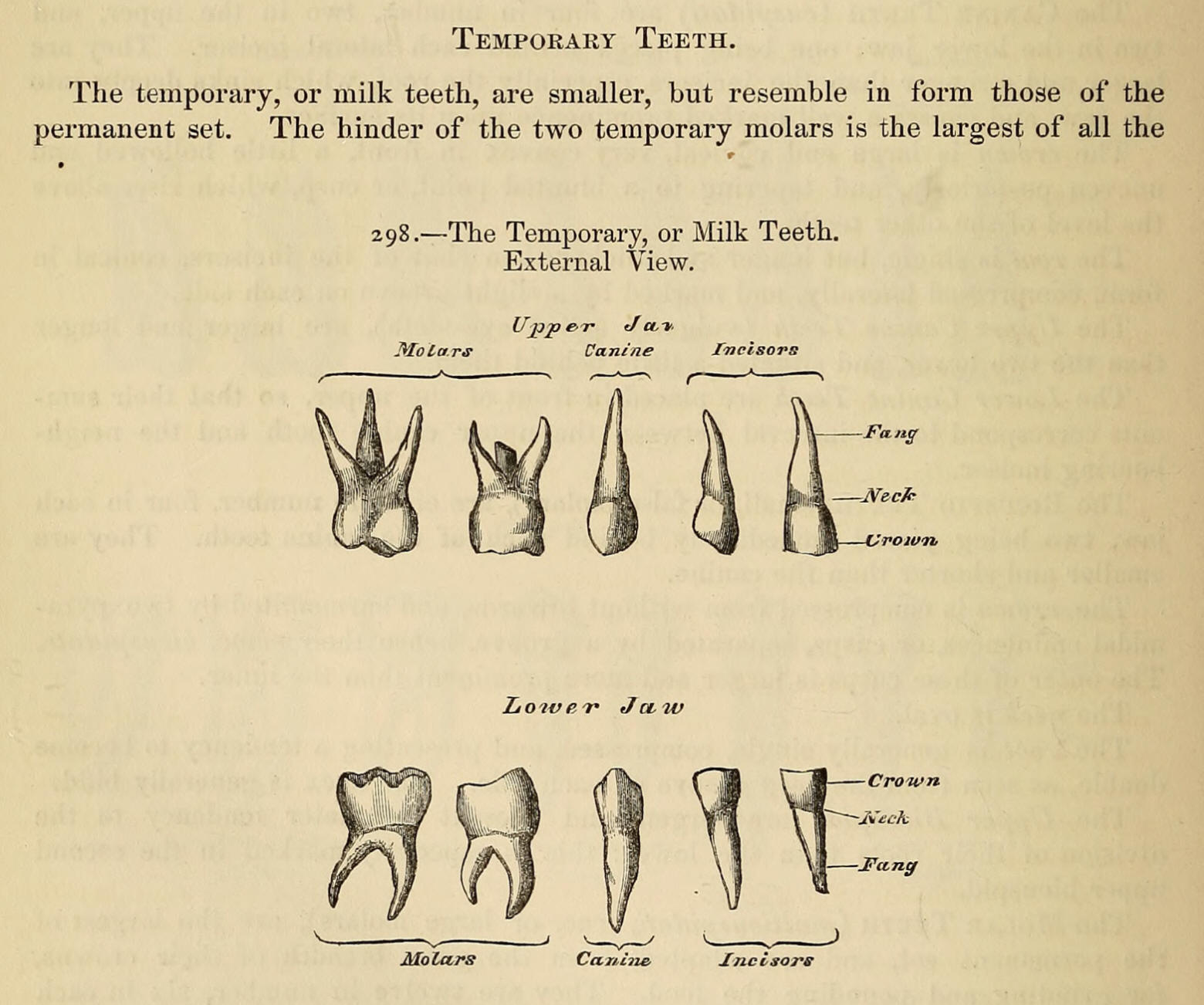 TEMPORARY TEETH.

The temporary, or milk teeth, are smaller, but resemble in form those of the permanent set. The hinder of the two temporary molars is the largest of all the

298.—The Temporary, or Milk Teeth. External View.

Upper Jaw

Molars

Canine

Incisors

Fang

Neck

Crown

Lower Jaw

Crown

Neck

Fang

Molars

Canine

Incisors